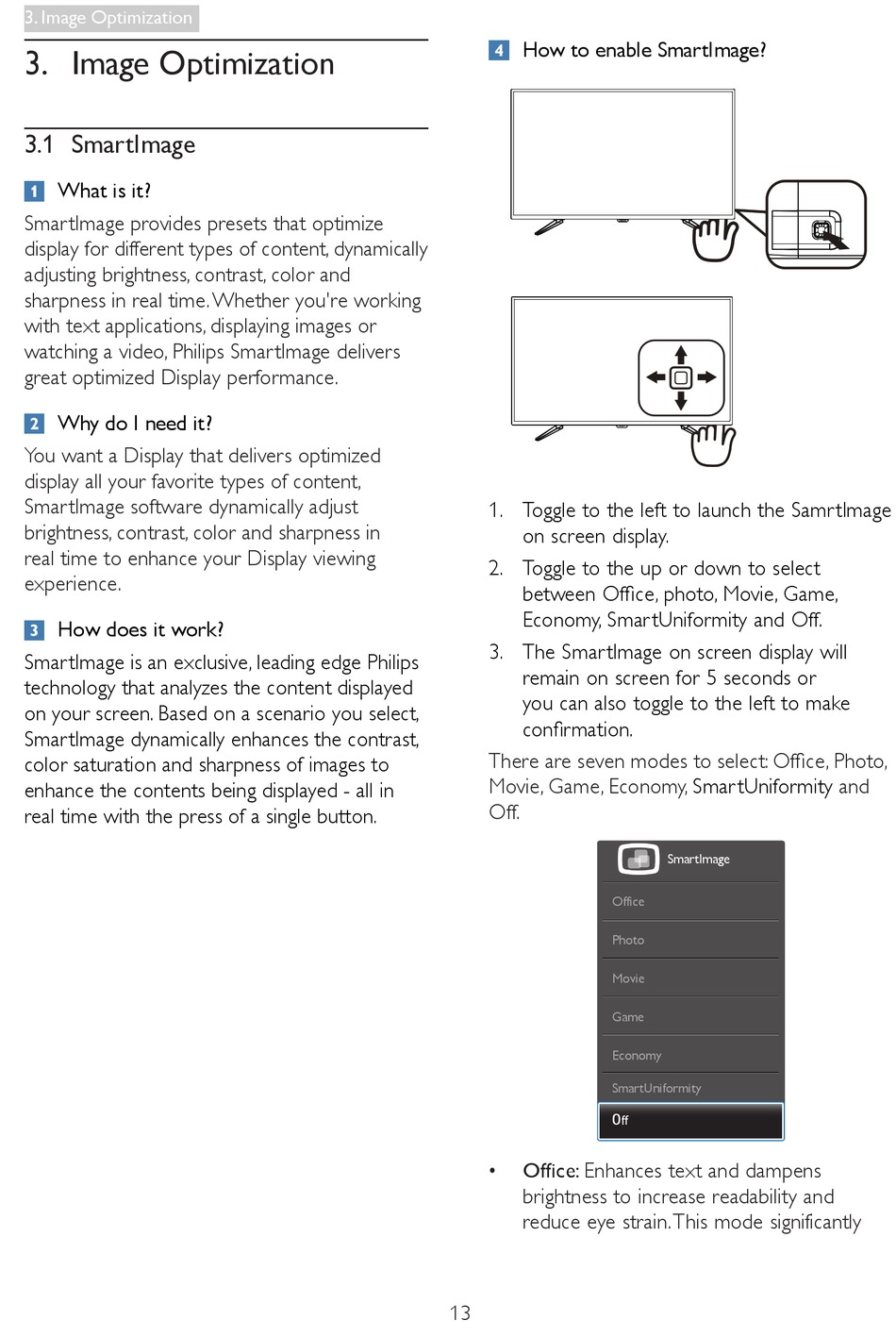 3. Image Optimization

3. Image Optimization

3.1 SmartImage

1 What is it?

SmartImage provides presets that optimize display for different types of content, dynamically adjusting brightness, contrast, color and sharpness in real time. Whether you're working with text applications, displaying images or watching a video, Philips SmartImage delivers great optimized Display performance.

2 Why do I need it?

You want a Display that delivers optimized display all your favorite types of content, SmartImage software dynamically adjust brightness, contrast, color and sharpness in real time to enhance your Display viewing experience.

3 How does it work?

SmartImage is an exclusive, leading edge Philips technology that analyzes the content displayed on your screen. Based on a scenario you select, SmartImage dynamically enhances the contrast, color saturation and sharpness of images to enhance the contents being displayed - all in real time with the press of a single button.

4 How to enable SmartImage?

1. Toggle to the left to launch the SamrtImage on screen display.

2. Toggle to the up or down to select between Office, photo, Movie, Game, Economy, SmartUniformity and Off.

3. The SmartImage on screen display will remain on screen for 5 seconds or you can also toggle to the left to make confirmation.

There are seven modes to select: Office, Photo, Movie, Game, Economy, SmartUniformity and Off.

SmartImage
Office
Photo
Movie
Game
Economy
SmartUniformity
Off

• Office: Enhances text and dampens brightness to increase readability and reduce eye strain. This mode significantly

13